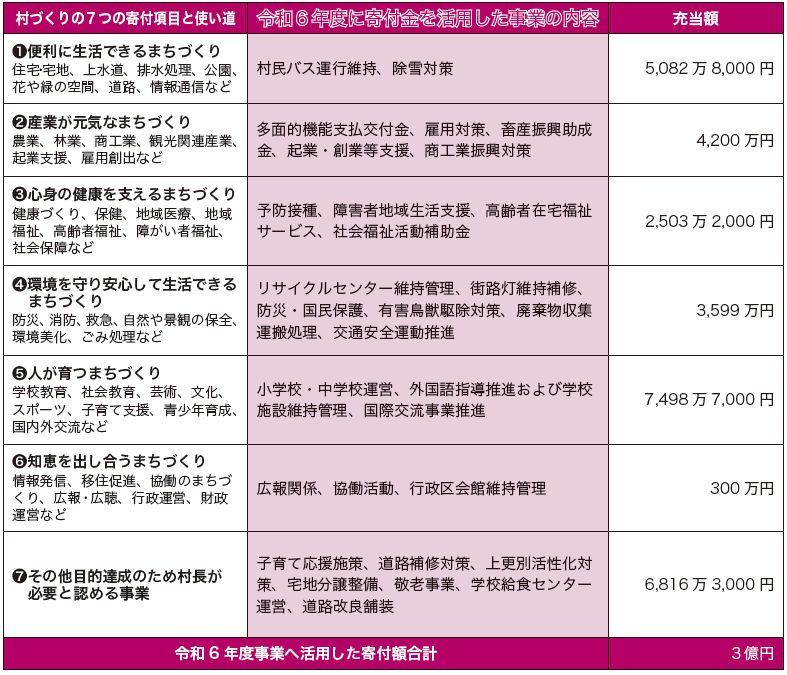 | 村づくりの７つの寄付項目と使い道 | 令和６年度に寄付金を活用した事業の内容 | 充当額 |
|---|---|---|
| ❶便利に生活できるまちづくり 住宅宅地、上水道、排水処理、公園、花や緑の空間、道路、情報通信など | 村民バス運行維持、除雪対策 | 5,082 万 8,000 円 |
| ❷産業が元気なまちづくり 農業、林業、商工業、観光関連産業、起業支援、雇用創出など | 多面的機能支払交付金、雇用対策、畜産振興助成金、起業・創業等支援、商工業振興対策 | 4,200 万円 |
| ❸心身の健康を支えるまちづくり 健康づくり、保健、地域医療、地域福祉、高齢者福祉、障がい者福祉、社会保障など | 予防接種、障害者地域生活支援、高齢者在宅福祉サービス、社会福祉活動補助金 | 2,503 万 2,000 円 |
| ❹環境を守り安心して生活できるまちづくり 防災、消防、救急、自然や景観の保全、環境美化、ごみ処理など | リサイクルセンター維持管理、街路灯維持補修、防災・国民保護、有害鳥獣駆除対策、廃棄物収集運搬処理、交通安全運動推進 | 3,599 万円 |
| ❺人が育つまちづくり 学校教育、社会教育、芸術、文化、スポーツ、子育て支援、青少年育成、国内外交流など | 小学校・中学校運営、外国語指導推進および学校施設維持管理、国際交流事業推進 | 7,498 万 7,000 円 |
| ❻知恵を出し合うまちづくり 情報発信、移住促進、協働のまちづくり、広報・広聴、行政運営、財政運営など | 広報関係、協働活動、行政区会館維持管理 | 300 万円 |
| ❼その他目的達成のため村長が必要と認める事業 | 子育て応援施策、道路補修対策、上更別活性化対策、宅地分譲整備、敬老事業、学校給食センター運営、道路改良舗装 | 6,816 万 3,000 円 |
| 令和６年度事業へ活用した寄付額合計 | | ３億円 |